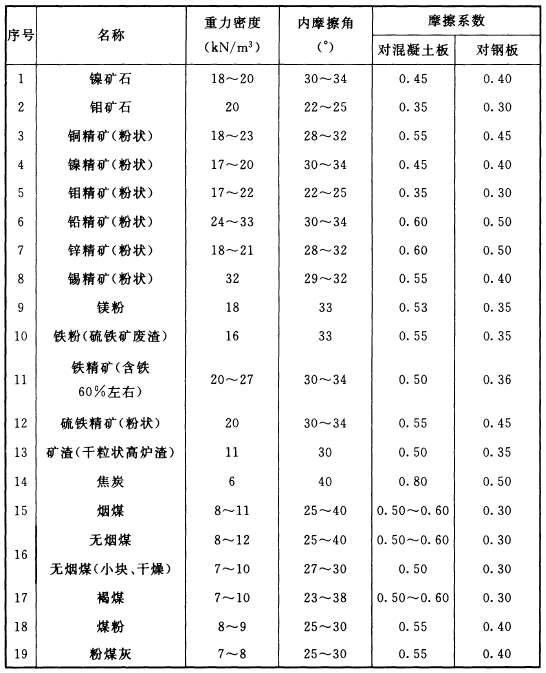 | 序号 | 名称 | 重力密度 ($kN/m^3$) | 内摩擦角 (°) | 摩擦系数 对混凝土板 | 摩擦系数 对钢板 |
|---|---|---|---|---|---|
| 1 | 镍矿石 | 18～20 | 30～34 | 0.45 | 0.40 |
| 2 | 钼矿石 | 20 | 22～25 | 0.35 | 0.30 |
| 3 | 铜精矿(粉状) | 18～23 | 28～32 | 0.55 | 0.45 |
| 4 | 镍精矿(粉状) | 17～20 | 30～34 | 0.45 | 0.40 |
| 5 | 钼精矿(粉状) | 17～22 | 22～25 | 0.35 | 0.30 |
| 6 | 铅精矿(粉状) | 24～33 | 30～34 | 0.60 | 0.50 |
| 7 | 锌精矿(粉状) | 18～21 | 28～32 | 0.60 | 0.50 |
| 8 | 锡精矿(粉状) | 32 | 29～32 | 0.55 | 0.40 |
| 9 | 镁粉 | 18 | 33 | 0.53 | 0.35 |
| 10 | 铁粉(硫铁矿废渣) | 16 | 33 | 0.55 | 0.35 |
| 11 | 铁精矿(含铁60%左右) | 20～27 | 30～34 | 0.50 | 0.36 |
| 12 | 硫铁精矿(粉状) | 20 | 30～34 | 0.55 | 0.45 |
| 13 | 矿渣(干粒状高炉渣) | 11 | 30 | 0.50 | 0.35 |
| 14 | 焦炭 | 6 | 40 | 0.80 | 0.50 |
| 15 | 烟煤 | 8～11 | 25～40 | 0.50～0.60 | 0.30 |
| 16 | 无烟煤 | 8～12 | 25～40 | 0.50～0.60 | 0.30 |
| 16 | 无烟煤(小块、干燥) | 7～10 | 27～30 | 0.50 | 0.30 |
| 17 | 褐煤 | 7～10 | 23～38 | 0.50～0.60 | 0.30 |
| 18 | 煤粉 | 8～9 | 25～30 | 0.55 | 0.40 |
| 19 | 粉煤灰 | 7～8 | 25～30 | 0.55 | 0.40 |